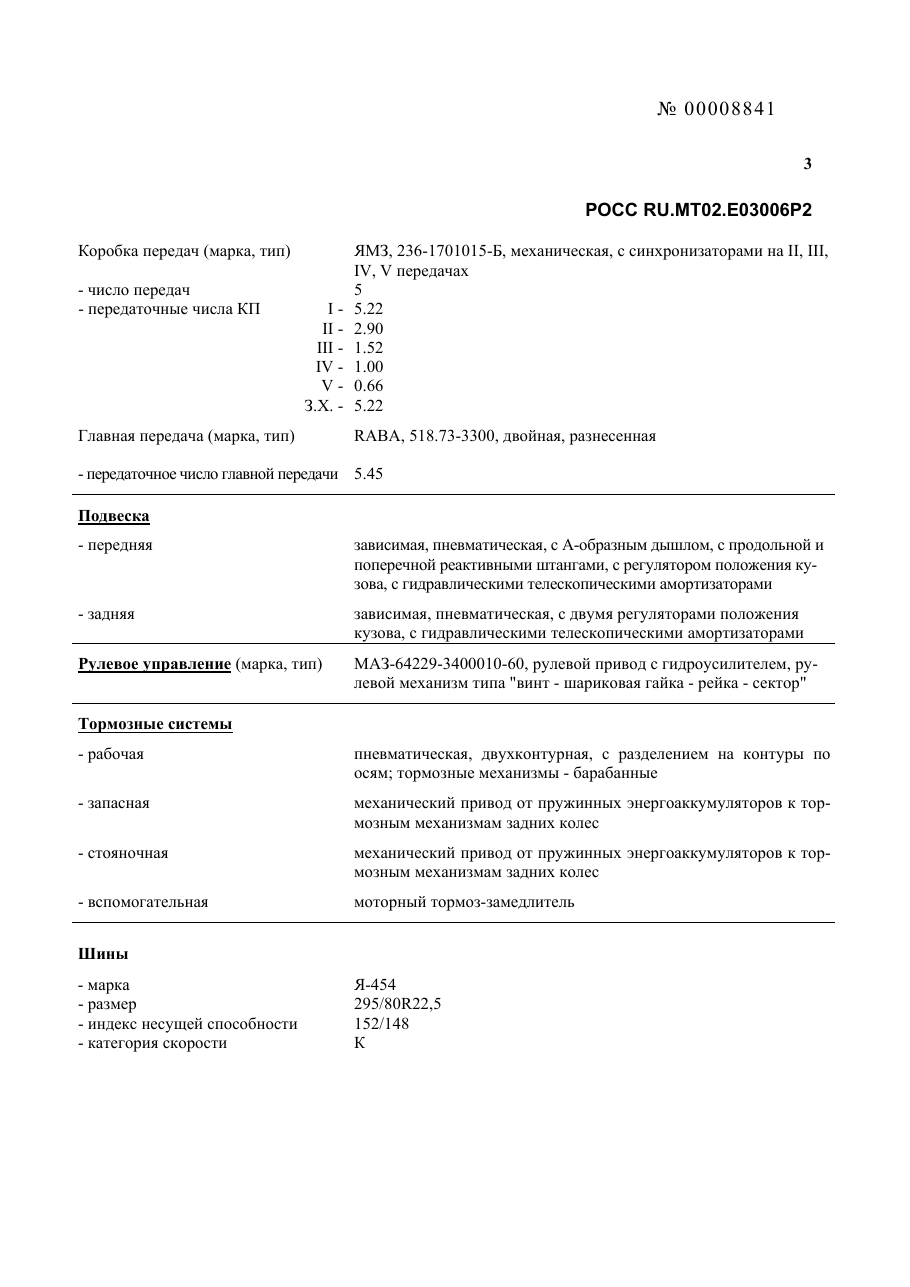 № 00008841

3

РОСС RU.МТ02.Е03006Р2

Коробка передач (марка, тип) ЯМЗ, 236-1701015-Б, механическая, с синхронизаторами на II, III, IV, V передачах

- число передач 5
- передаточные числа КП I - 5.22
II - 2.90
III - 1.52
IV - 1.00
V - 0.66
З.Х. - 5.22

Главная передача (марка, тип) RABA, 518.73-3300, двойная, разнесенная

- передаточное число главной передачи 5.45

Подвеска

- передняя зависимая, пневматическая, с А-образным дышлом, с продольной и поперечной реактивными штангами, с регулятором положения кузова, с гидравлическими телескопическими амортизаторами

- задняя зависимая, пневматическая, с двумя регуляторами положения кузова, с гидравлическими телескопическими амортизаторами

Рулевое управление (марка, тип) МАЗ-64229-3400010-60, рулевой привод с гидроусилителем, рулевой механизм типа "винт - шариковая гайка - рейка - сектор"

Тормозные системы

- рабочая пневматическая, двухконтурная, с разделением на контуры по осям; тормозные механизмы - барабанные

- запасная механический привод от пружинных энергоаккумуляторов к тормозным механизмам задних колес

- стояночная механический привод от пружинных энергоаккумуляторов к тормозным механизмам задних колес

- вспомогательная моторный тормоз-замедлитель

Шины

- марка Я-454
- размер 295/80R22,5
- индекс несущей способности 152/148
- категория скорости К